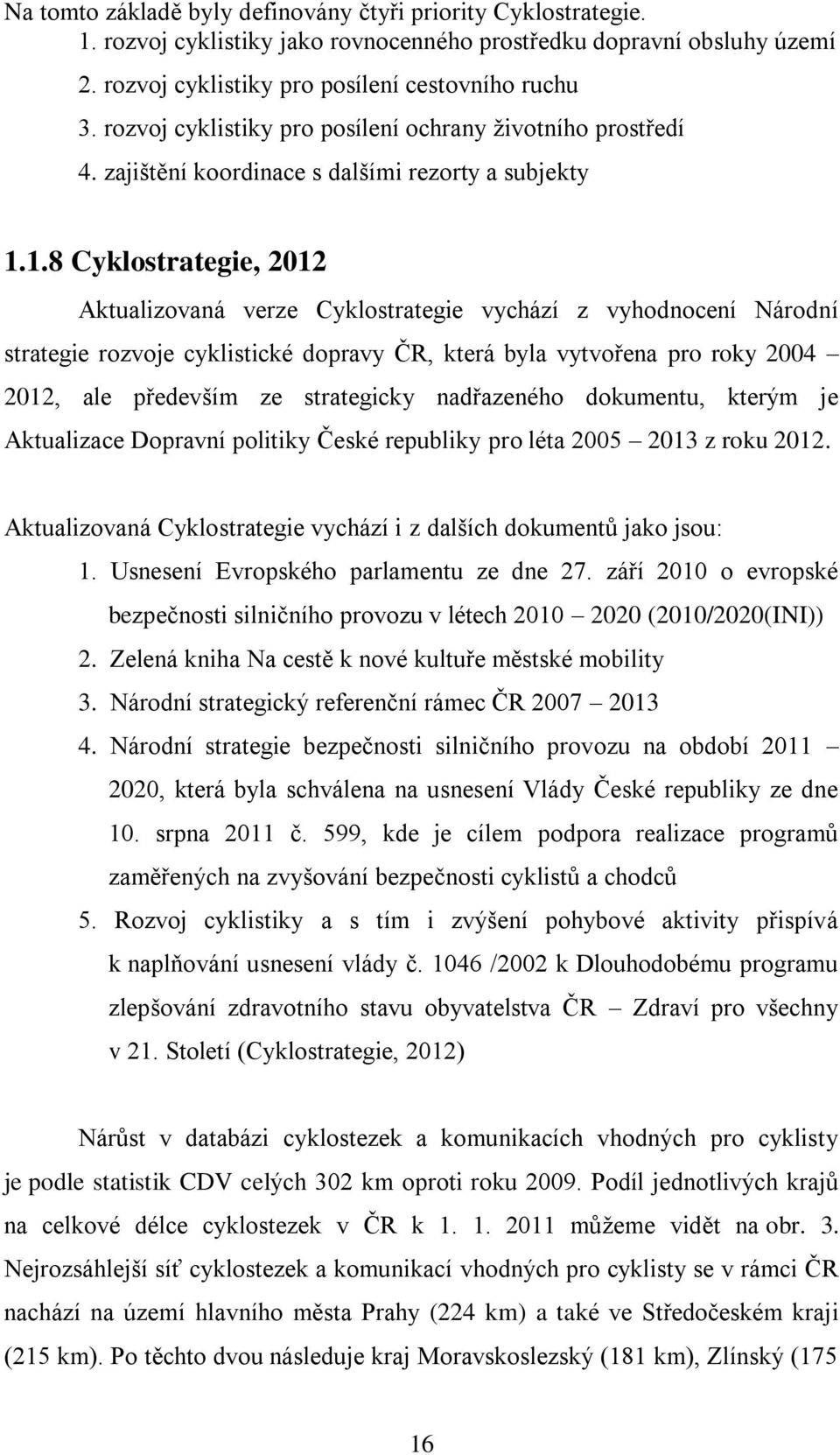 Na tomto základě byly definovány čtyři priority Cyklostrategie.
1. rozvoj cyklistiky jako rovnocenného prostředku dopravní obsluhy území
2. rozvoj cyklistiky pro posílení cestovního ruchu
3. rozvoj cyklistiky pro posílení ochrany životního prostředí
4. zajištění koordinace s dalšími rezorty a subjekty

1.1.8 Cyklostrategie, 2012

Aktualizovaná verze Cyklostrategie vychází z vyhodnocení Národní strategie rozvoje cyklistické dopravy ČR, která byla vytvořena pro roky 2004 – 2012, ale především ze strategicky nadřazeného dokumentu, kterým je Aktualizace Dopravní politiky České republiky pro léta 2005 – 2013 z roku 2012.

Aktualizovaná Cyklostrategie vychází i z dalších dokumentů jako jsou:
1. Usnesení Evropského parlamentu ze dne 27. září 2010 o evropské bezpečnosti silničního provozu v létech 2010 – 2020 (2010/2020(INI))
2. Zelená kniha Na cestě k nové kultuře městské mobility
3. Národní strategický referenční rámec ČR 2007 – 2013
4. Národní strategie bezpečnosti silničního provozu na období 2011 – 2020, která byla schválena na usnesení Vlády České republiky ze dne 10. srpna 2011 č. 599, kde je cílem podpora realizace programů zaměřených na zvyšování bezpečnosti cyklistů a chodců
5. Rozvoj cyklistiky a s tím i zvýšení pohybové aktivity přispívá k naplňování usnesení vlády č. 1046 /2002 k Dlouhodobému programu zlepšování zdravotního stavu obyvatelstva ČR – Zdraví pro všechny v 21. Století (Cyklostrategie, 2012)

Nárůst v databázi cyklostezek a komunikacích vhodných pro cyklisty je podle statistik CDV celých 302 km oproti roku 2009. Podíl jednotlivých krajů na celkové délce cyklostezek v ČR k 1. 1. 2011 můžeme vidět na obr. 3. Nejrozsáhlejší síť cyklostezek a komunikací vhodných pro cyklisty se v rámci ČR nachází na území hlavního města Prahy (224 km) a také ve Středočeském kraji (215 km). Po těchto dvou následuje kraj Moravskoslezský (181 km), Zlínský (175

16